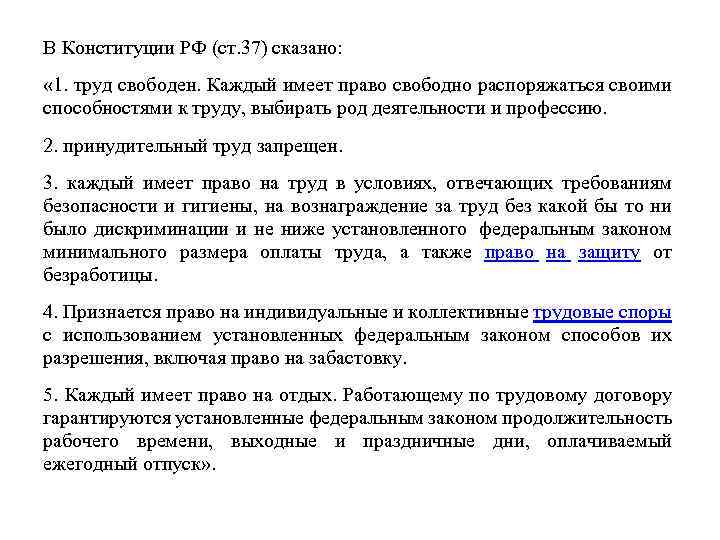 В Конституции РФ (ст.37) сказано:

«1. труд свободен. Каждый имеет право свободно распоряжаться своими способностями к труду, выбирать род деятельности и профессию.

2. принудительный труд запрещен.

3. каждый имеет право на труд в условиях, отвечающих требованиям безопасности и гигиены, на вознаграждение за труд без какой бы то ни было дискриминации и не ниже установленного федеральным законом минимального размера оплаты труда, а также право на защиту от безработицы.

4. Признается право на индивидуальные и коллективные трудовые споры с использованием установленных федеральным законом способов их разрешения, включая право на забастовку.

5. Каждый имеет право на отдых. Работающему по трудовому договору гарантируются установленные федеральным законом продолжительность рабочего времени, выходные и праздничные дни, оплачиваемый ежегодный отпуск».